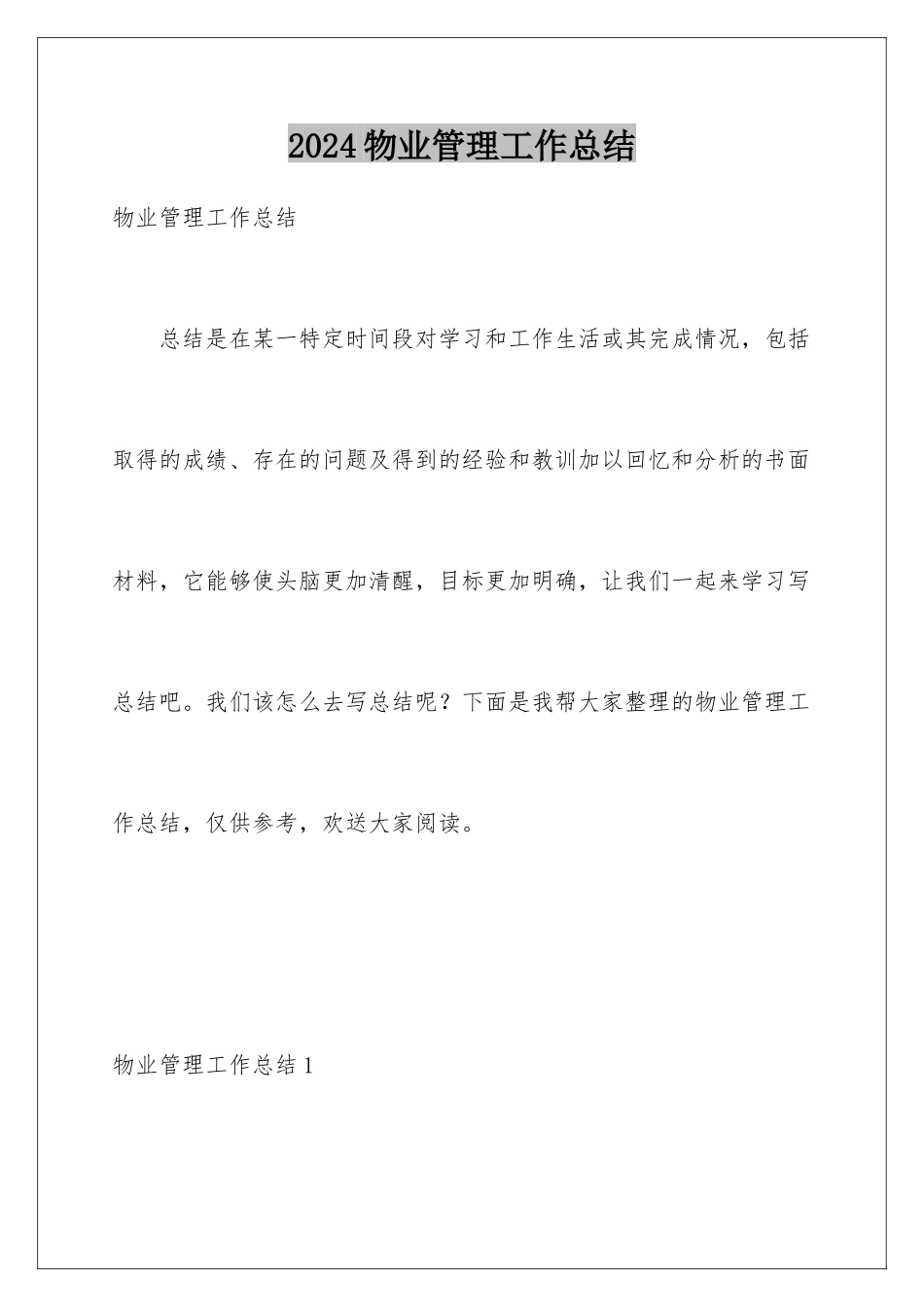 2024物业管理工作总结

物业管理工作总结

总结是在某一特定时间段对学习和工作生活或其完成情况，包括取得的成绩、存在的问题及得到的经验和教训加以回忆和分析的书面材料，它能够使头脑更加清醒，目标更加明确，让我们一起来学习写总结吧。我们该怎么去写总结呢？下面是我帮大家整理的物业管理工作总结，仅供参考，欢送大家阅读。

物业管理工作总结1